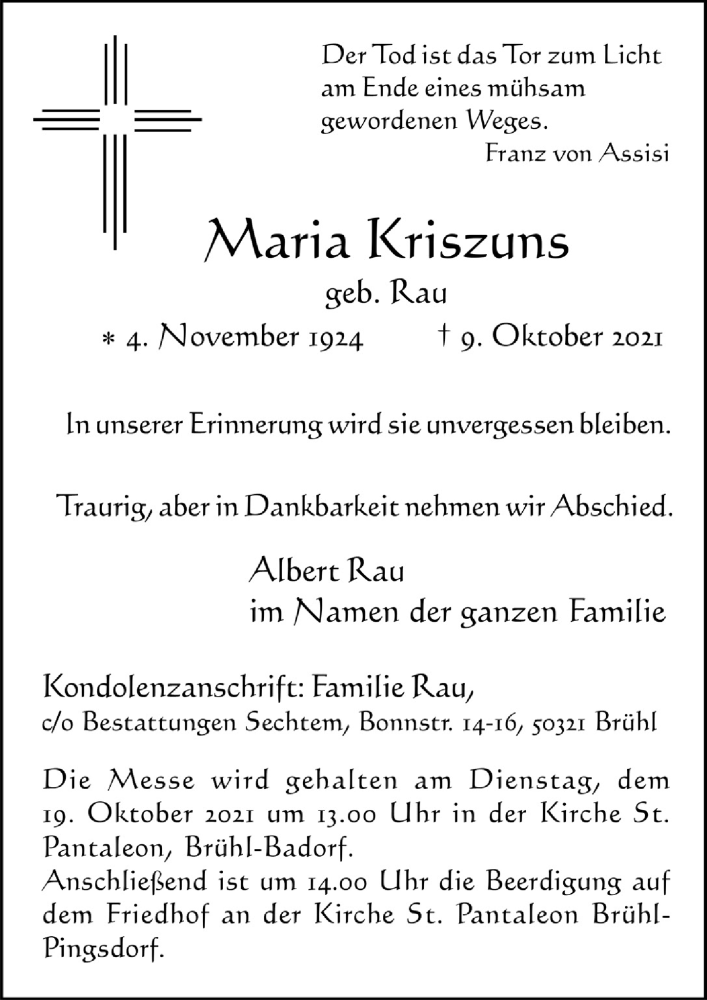 Der Tod ist das Tor zum Licht am Ende eines mühsam gewordenen Weges.
Franz von Assisi

Maria Kriszuns
geb. Rau
* 4. November 1924 † 9. Oktober 2021

In unserer Erinnerung wird sie unvergessen bleiben.

Traurig, aber in Dankbarkeit nehmen wir Abschied.

Albert Rau
im Namen der ganzen Familie

Kondolenzanschrift: Familie Rau,
c/o Bestattungen Sechtem, Bonnstr. 14-16, 50321 Brühl

Die Messe wird gehalten am Dienstag, dem 19. Oktober 2021 um 13.00 Uhr in der Kirche St. Pantaleon, Brühl-Badorf.
Anschließend ist um 14.00 Uhr die Beerdigung auf dem Friedhof an der Kirche St. Pantaleon Brühl-Pingsdorf.